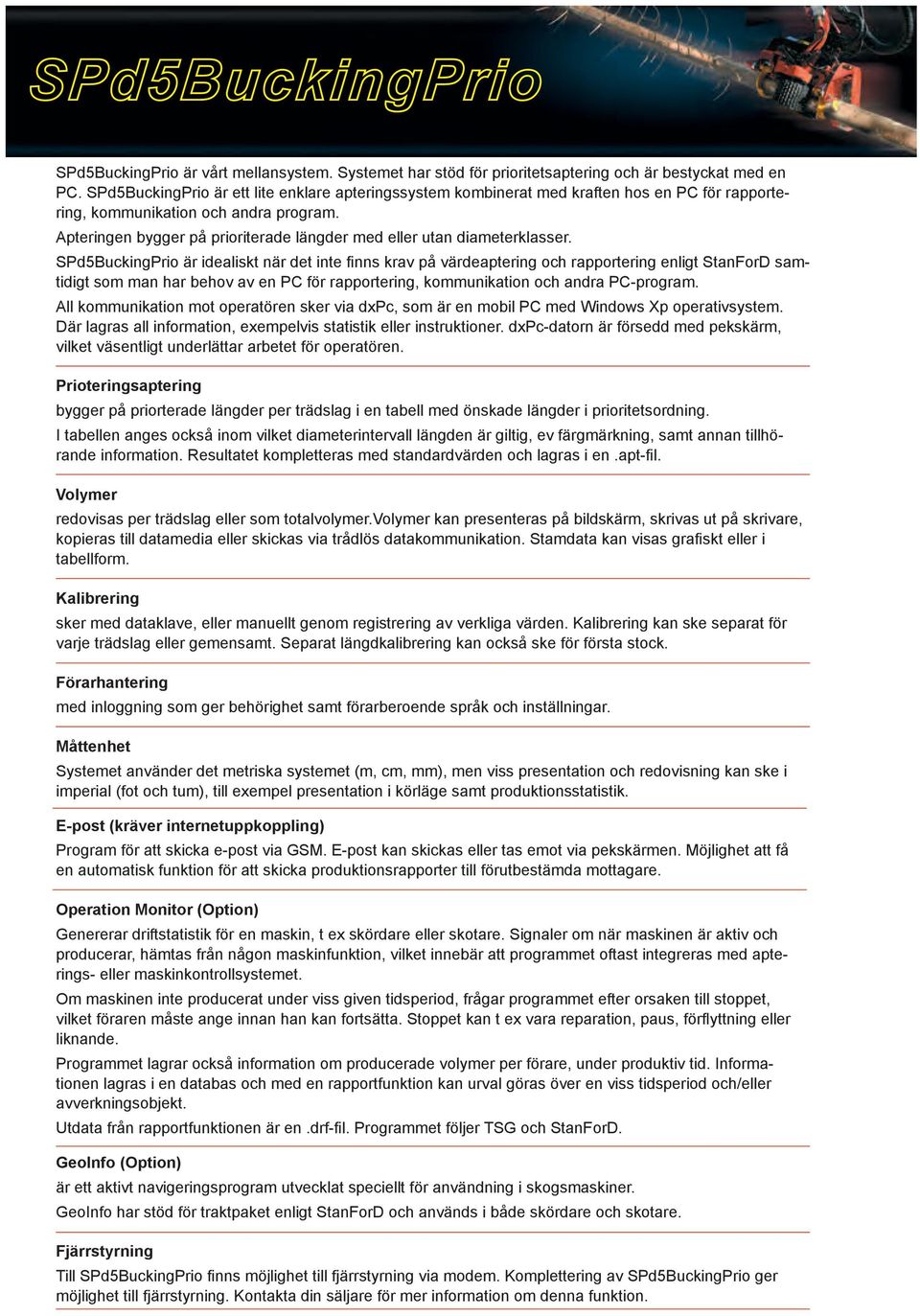 SPd5BuckingPrio

SPd5BuckingPrio är vårt mellansystem. Systemet har stöd för prioritetsaptering och är bestyckat med en PC. SPd5BuckingPrio är ett lite enklare apteringssystem kombinerat med kraften hos en PC för rapportering, kommunikation och andra program.

Apteringen bygger på prioriterade längder med eller utan diameterklasser.

SPd5BuckingPrio är idealiskt när det inte finns krav på värdeaptering och rapportering enligt StanForD samtidigt som man har behov av en PC för rapportering, kommunikation och andra PC-program.

All kommunikation mot operatören sker via dxPc, som är en mobil PC med Windows Xp operativsystem. Där lagras all information, exempelvis statistik eller instruktioner. dxPc-datorn är försedd med pekskärm, vilket väsentligt underlättar arbetet för operatören.

Prioteringsaptering

bygger på priorterade längder per trädslag i en tabell med önskade längder i prioritetsordning.

I tabellen anges också inom vilket diameterintervall längden är giltig, ev färgmärkning, samt annan tillhörande information. Resultatet kompletteras med standardvärden och lagras i en .apt-fil.

Volymer

redovisas per trädslag eller som totalvolymer.Volymer kan presenteras på bildskärm, skrivas ut på skrivare, kopieras till datamedia eller skickas via trådlös datakommunikation. Stamdata kan visas grafiskt eller i tabellform.

Kalibrering

sker med dataklave, eller manuellt genom registrering av verkliga värden. Kalibrering kan ske separat för varje trädslag eller gemensamt. Separat längdkalibrering kan också ske för första stock.

Förarhantering

med inloggning som ger behörighet samt förarberoende språk och inställningar.

Måttenhet

Systemet använder det metriska systemet (m, cm, mm), men viss presentation och redovisning kan ske i imperial (fot och tum), till exempel presentation i körläge samt produktionsstatistik.

E-post (kräver internetuppkoppling)

Program för att skicka e-post via GSM. E-post kan skickas eller tas emot via pekskärmen. Möjlighet att få en automatisk funktion för att skicka produktionsrapporter till förutbestämda mottagare.

Operation Monitor (Option)

Genererar driftstatistik för en maskin, t ex skördare eller skotare. Signaler om när maskinen är aktiv och producerar, hämtas från någon maskinfunktion, vilket innebär att programmet oftast integreras med apterings- eller maskinkontrollsystemet.

Om maskinen inte producerat under viss given tidsperiod, frågar programmet efter orsaken till stoppet, vilket föraren måste ange innan han kan fortsätta. Stoppet kan t ex vara reparation, paus, förflyttning eller liknande.

Programmet lagrar också information om producerade volymer per förare, under produktiv tid. Informationen lagras i en databas och med en rapportfunktion kan urval göras över en viss tidsperiod och/eller avverkningsobjekt.

Utdata från rapportfunktionen är en .drf-fil. Programmet följer TSG och StanForD.

GeoInfo (Option)

är ett aktivt navigeringsprogram utvecklat speciellt för användning i skogsmaskiner.

GeoInfo har stöd för traktpaket enligt StanForD och används i både skördare och skotare.

Fjärrstyrning

Till SPd5BuckingPrio finns möjlighet till fjärrstyrning via modem. Komplettering av SPd5BuckingPrio ger möjlighet till fjärrstyrning. Kontakta din säljare för mer information om denna funktion.